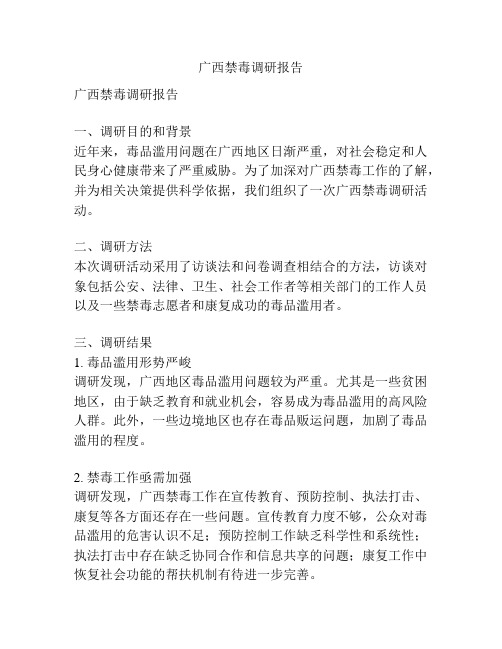 广西禁毒调研报告

广西禁毒调研报告

一、调研目的和背景
近年来，毒品滥用问题在广西地区日渐严重，对社会稳定和人民身心健康带来了严重威胁。为了加深对广西禁毒工作的了解，并为相关决策提供科学依据，我们组织了一次广西禁毒调研活动。

二、调研方法
本次调研活动采用了访谈法和问卷调查相结合的方法，访谈对象包括公安、法律、卫生、社会工作者等相关部门的工作人员以及一些禁毒志愿者和康复成功的毒品滥用者。

三、调研结果
1. 毒品滥用形势严峻
调研发现，广西地区毒品滥用问题较为严重。尤其是一些贫困地区，由于缺乏教育和就业机会，容易成为毒品滥用的高风险人群。此外，一些边境地区也存在毒品贩运问题，加剧了毒品滥用的程度。

2. 禁毒工作亟需加强
调研发现，广西禁毒工作在宣传教育、预防控制、执法打击、康复等各方面还存在一些问题。宣传教育力度不够，公众对毒品滥用的危害认识不足；预防控制工作缺乏科学性和系统性；执法打击中存在缺乏协同合作和信息共享的问题；康复工作中恢复社会功能的帮扶机制有待进一步完善。